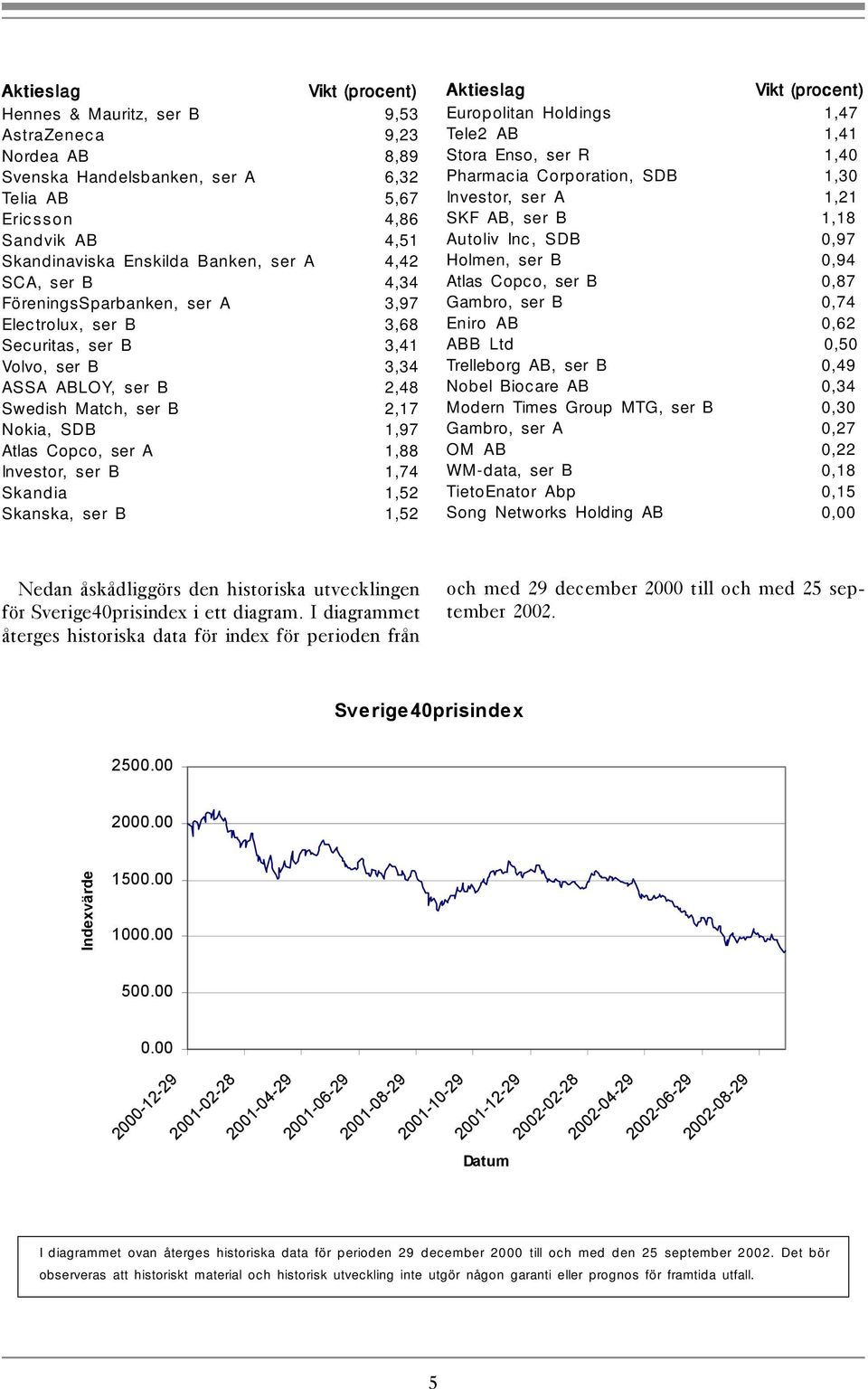 | Aktieslag | Vikt (procent) |
|---|---|
| Hennes & Mauritz, ser B | 9,53 |
| AstraZeneca | 9,23 |
| Nordea AB | 8,89 |
| Svenska Handelsbanken, ser A | 6,32 |
| Telia AB | 5,67 |
| Ericsson | 4,86 |
| Sandvik AB | 4,51 |
| Skandinaviska Enskilda Banken, ser A | 4,42 |
| SCA, ser B | 4,34 |
| FöreningsSparbanken, ser A | 3,97 |
| Electrolux, ser B | 3,68 |
| Securitas, ser B | 3,41 |
| Volvo, ser B | 3,34 |
| ASSA ABLOY, ser B | 2,48 |
| Swedish Match, ser B | 2,17 |
| Nokia, SDB | 1,97 |
| Atlas Copco, ser A | 1,88 |
| Investor, ser B | 1,74 |
| Skandia | 1,52 |
| Skanska, ser B | 1,52 |

| Aktieslag | Vikt (procent) |
|---|---|
| Europolitan Holdings | 1,47 |
| Tele2 AB | 1,41 |
| Stora Enso, ser R | 1,40 |
| Pharmacia Corporation, SDB | 1,30 |
| Investor, ser A | 1,21 |
| SKF AB, ser B | 1,18 |
| Autoliv Inc, SDB | 0,97 |
| Holmen, ser B | 0,94 |
| Atlas Copco, ser B | 0,87 |
| Gambro, ser B | 0,74 |
| Eniro AB | 0,62 |
| ABB Ltd | 0,50 |
| Trelleborg AB, ser B | 0,49 |
| Nobel Biocare AB | 0,34 |
| Modern Times Group MTG, ser B | 0,30 |
| Gambro, ser A | 0,27 |
| OM AB | 0,22 |
| WM-data, ser B | 0,18 |
| TietoEnator Abp | 0,15 |
| Song Networks Holding AB | 0,00 |

Nedan åskådliggörs den historiska utvecklingen för Sverige40prisindex i ett diagram. I diagrammet återges historiska data för index för perioden från och med 29 december 2000 till och med 25 september 2002.

Sverige40prisindex

Indexvärde

2500.00
2000.00
1500.00
1000.00
500.00
0.00

2000-12-29 2001-02-28 2001-04-29 2001-06-29 2001-08-29 2001-10-29 2001-12-29 2002-02-28 2002-04-29 2002-06-29 2002-08-29

Datum

I diagrammet ovan återges historiska data för perioden 29 december 2000 till och med den 25 september 2002. Det bör observeras att historiskt material och historisk utveckling inte utgör någon garanti eller prognos för framtida utfall.

5